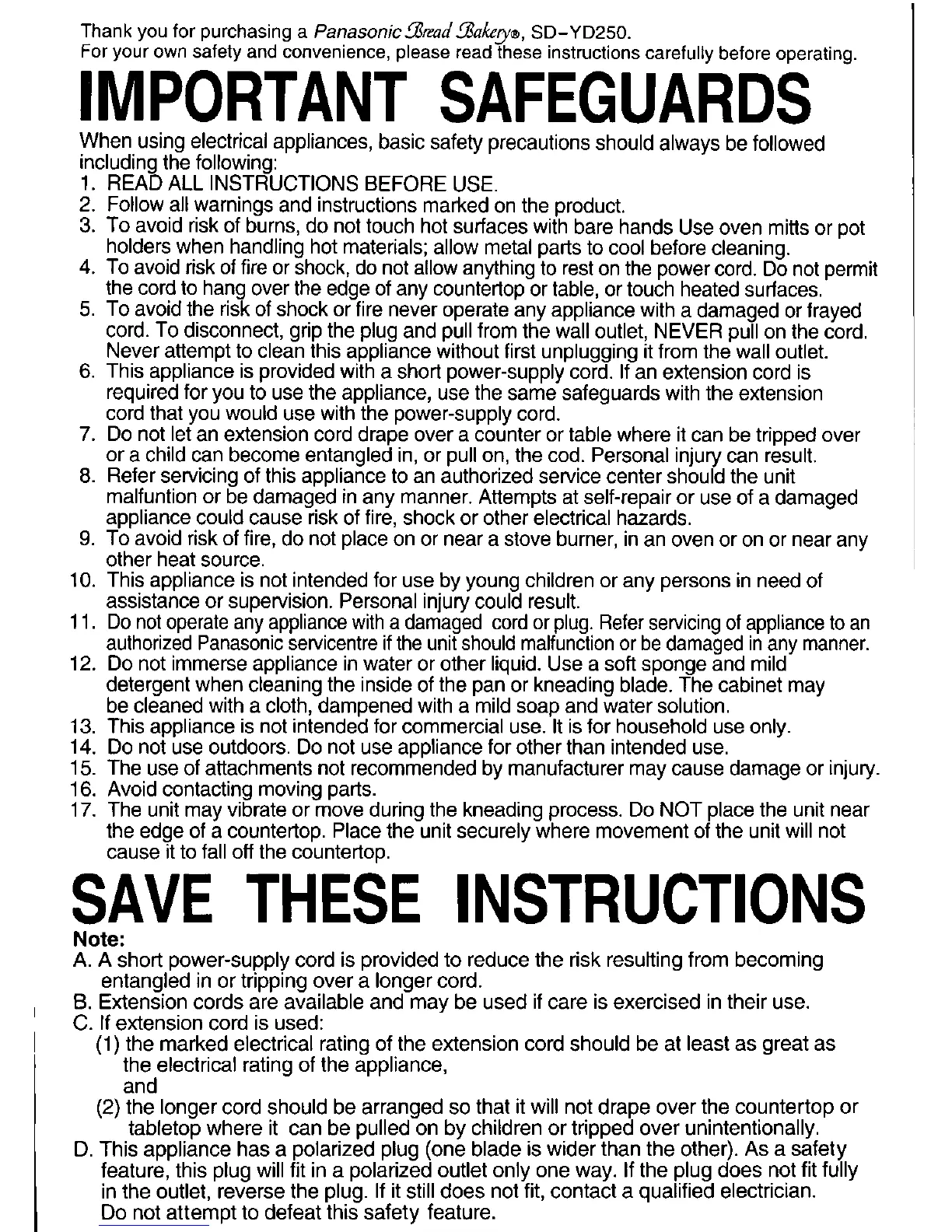 Thank you for purchasing a Panasonic Bread Bakery®, SD-YD250.
For your own safety and convenience, please read these instructions carefully before operating.

IMPORTANT SAFEGUARDS

When using electrical appliances, basic safety precautions should always be followed including the following:
1. READ ALL INSTRUCTIONS BEFORE USE.
2. Follow all warnings and instructions marked on the product.
3. To avoid risk of burns, do not touch hot surfaces with bare hands Use oven mitts or pot holders when handling hot materials; allow metal parts to cool before cleaning.
4. To avoid risk of fire or shock, do not allow anything to rest on the power cord. Do not permit the cord to hang over the edge of any countertop or table, or touch heated surfaces.
5. To avoid the risk of shock or fire never operate any appliance with a damaged or frayed cord. To disconnect, grip the plug and pull from the wall outlet, NEVER pull on the cord. Never attempt to clean this appliance without first unplugging it from the wall outlet.
6. This appliance is provided with a short power-supply cord. If an extension cord is required for you to use the appliance, use the same safeguards with the extension cord that you would use with the power-supply cord.
7. Do not let an extension cord drape over a counter or table where it can be tripped over or a child can become entangled in, or pull on, the cod. Personal injury can result.
8. Refer servicing of this appliance to an authorized service center should the unit malfuntion or be damaged in any manner. Attempts at self-repair or use of a damaged appliance could cause risk of fire, shock or other electrical hazards.
9. To avoid risk of fire, do not place on or near a stove burner, in an oven or on or near any other heat source.
10. This appliance is not intended for use by young children or any persons in need of assistance or supervision. Personal injury could result.
11. Do not operate any appliance with a damaged cord or plug. Refer servicing of appliance to an authorized Panasonic servicentre if the unit should malfunction or be damaged in any manner.
12. Do not immerse appliance in water or other liquid. Use a soft sponge and mild detergent when cleaning the inside of the pan or kneading blade. The cabinet may be cleaned with a cloth, dampened with a mild soap and water solution.
13. This appliance is not intended for commercial use. It is for household use only.
14. Do not use outdoors. Do not use appliance for other than intended use.
15. The use of attachments not recommended by manufacturer may cause damage or injury.
16. Avoid contacting moving parts.
17. The unit may vibrate or move during the kneading process. Do NOT place the unit near the edge of a countertop. Place the unit securely where movement of the unit will not cause it to fall off the countertop.

SAVE THESE INSTRUCTIONS

Note:
A. A short power-supply cord is provided to reduce the risk resulting from becoming entangled in or tripping over a longer cord.
B. Extension cords are available and may be used if care is exercised in their use.
C. If extension cord is used:
(1) the marked electrical rating of the extension cord should be at least as great as the electrical rating of the appliance,
and
(2) the longer cord should be arranged so that it will not drape over the countertop or tabletop where it can be pulled on by children or tripped over unintentionally.
D. This appliance has a polarized plug (one blade is wider than the other). As a safety feature, this plug will fit in a polarized outlet only one way. If the plug does not fit fully in the outlet, reverse the plug. If it still does not fit, contact a qualified electrician. Do not attempt to defeat this safety feature.